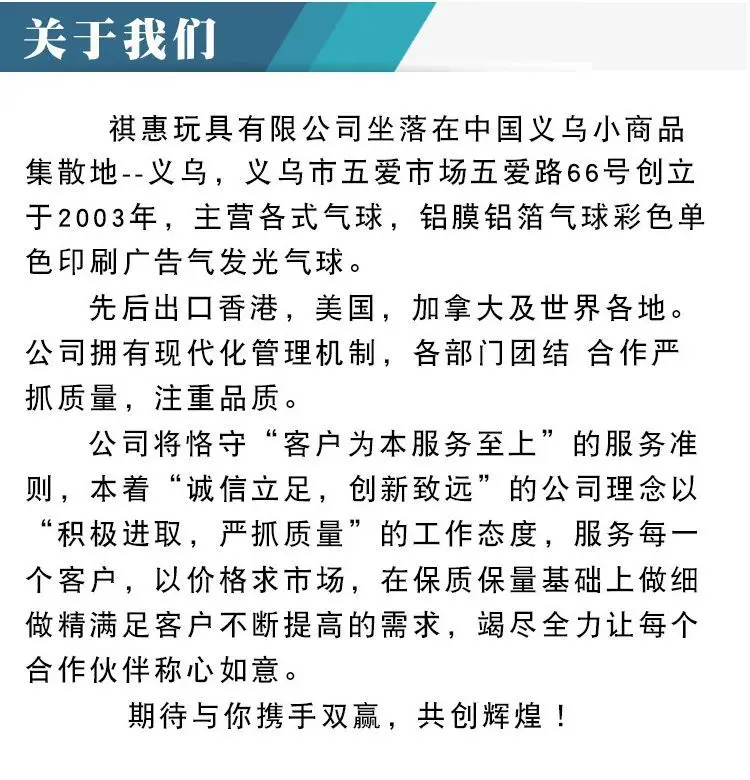 关于我们

祺惠玩具有限公司坐落在中国义乌小商品集散地--义乌，义乌市五爱市场五爱路66号创立于2003年，主营各式气球，铝膜铝箔气球彩色单色印刷广告气发光气球。

先后出口香港，美国，加拿大及世界各地。公司拥有现代化管理机制，各部门团结 合作严抓质量，注重品质。

公司将恪守“客户为本服务至上”的服务准则，本着“诚信立足，创新致远”的公司理念以“积极进取，严抓质量”的工作态度，服务每一个客户，以价格求市场，在保质保量基础上做细做精满足客户不断提高的需求，竭尽全力让每个合作伙伴称心如意。

期待与你携手双赢，共创辉煌！